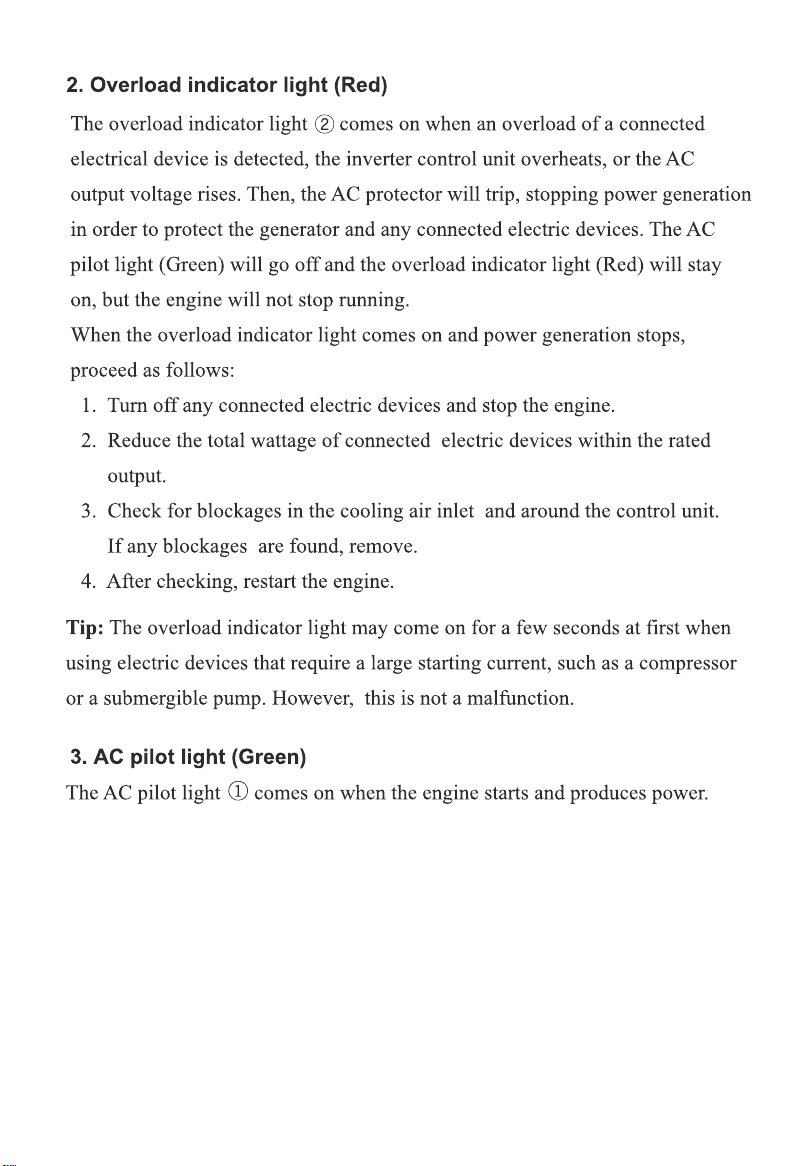 2. Overload indicator light (Red)

The overload indicator light ② comes on when an overload of a connected electrical device is detected, the inverter control unit overheats, or the AC output voltage rises. Then, the AC protector will trip, stopping power generation in order to protect the generator and any connected electric devices. The AC pilot light (Green) will go off and the overload indicator light (Red) will stay on, but the engine will not stop running.

When the overload indicator light comes on and power generation stops, proceed as follows:

1. Turn off any connected electric devices and stop the engine.
2. Reduce the total wattage of connected electric devices within the rated output.
3. Check for blockages in the cooling air inlet and around the control unit. If any blockages are found, remove.
4. After checking, restart the engine.

Tip: The overload indicator light may come on for a few seconds at first when using electric devices that require a large starting current, such as a compressor or a submergible pump. However, this is not a malfunction.

3. AC pilot light (Green)

The AC pilot light ① comes on when the engine starts and produces power.